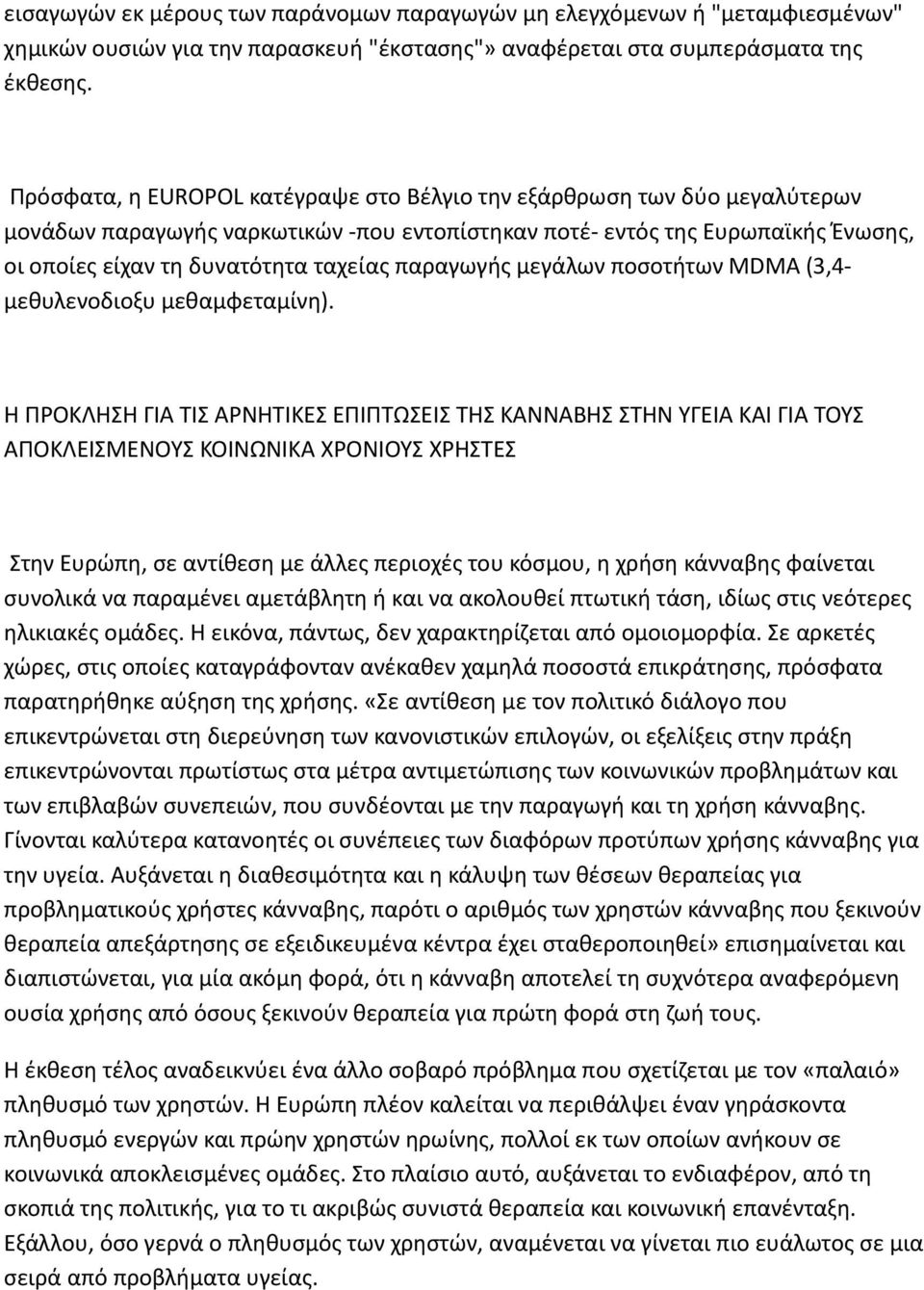 εισαγωγών εκ μέρους των παράνομων παραγωγών μη ελεγχόμενων ή "μεταμφιεσμένων" χημικών ουσιών για την παρασκευή "έκστασης"» αναφέρεται στα συμπεράσματα της έκθεσης.

Πρόσφατα, η EUROPOL κατέγραψε στο Βέλγιο την εξάρθρωση των δύο μεγαλύτερων μονάδων παραγωγής ναρκωτικών -που εντοπίστηκαν ποτέ- εντός της Ευρωπαϊκής Ένωσης, οι οποίες είχαν τη δυνατότητα ταχείας παραγωγής μεγάλων ποσοτήτων MDMA (3,4-μεθυλενοδιοξυ μεθαμφεταμίνη).

Η ΠΡΟΚΛΗΣΗ ΓΙΑ ΤΙΣ ΑΡΝΗΤΙΚΕΣ ΕΠΙΠΤΩΣΕΙΣ ΤΗΣ ΚΑΝΝΑΒΗΣ ΣΤΗΝ ΥΓΕΙΑ ΚΑΙ ΓΙΑ ΤΟΥΣ ΑΠΟΚΛΕΙΣΜΕΝΟΥΣ ΚΟΙΝΩΝΙΚΑ ΧΡΟΝΙΟΥΣ ΧΡΗΣΤΕΣ

Στην Ευρώπη, σε αντίθεση με άλλες περιοχές του κόσμου, η χρήση κάνναβης φαίνεται συνολικά να παραμένει αμετάβλητη ή και να ακολουθεί πτωτική τάση, ιδίως στις νεότερες ηλικιακές ομάδες. Η εικόνα, πάντως, δεν χαρακτηρίζεται από ομοιομορφία. Σε αρκετές χώρες, στις οποίες καταγράφονταν ανέκαθεν χαμηλά ποσοστά επικράτησης, πρόσφατα παρατηρήθηκε αύξηση της χρήσης. «Σε αντίθεση με τον πολιτικό διάλογο που επικεντρώνεται στη διερεύνηση των κανονιστικών επιλογών, οι εξελίξεις στην πράξη επικεντρώνονται πρωτίστως στα μέτρα αντιμετώπισης των κοινωνικών προβλημάτων και των επιβλαβών συνεπειών, που συνδέονται με την παραγωγή και τη χρήση κάνναβης. Γίνονται καλύτερα κατανοητές οι συνέπειες των διαφόρων προτύπων χρήσης κάνναβης για την υγεία. Αυξάνεται η διαθεσιμότητα και η κάλυψη των θέσεων θεραπείας για προβληματικούς χρήστες κάνναβης, παρότι ο αριθμός των χρηστών κάνναβης που ξεκινούν θεραπεία απεξάρτησης σε εξειδικευμένα κέντρα έχει σταθεροποιηθεί» επισημαίνεται και διαπιστώνεται, για μία ακόμη φορά, ότι η κάνναβη αποτελεί τη συχνότερα αναφερόμενη ουσία χρήσης από όσους ξεκινούν θεραπεία για πρώτη φορά στη ζωή τους.

Η έκθεση τέλος αναδεικνύει ένα άλλο σοβαρό πρόβλημα που σχετίζεται με τον «παλαιό» πληθυσμό των χρηστών. Η Ευρώπη πλέον καλείται να περιθάλψει έναν γηράσκοντα πληθυσμό ενεργών και πρώην χρηστών ηρωίνης, πολλοί εκ των οποίων ανήκουν σε κοινωνικά αποκλεισμένες ομάδες. Στο πλαίσιο αυτό, αυξάνεται το ενδιαφέρον, από τη σκοπιά της πολιτικής, για το τι ακριβώς συνιστά θεραπεία και κοινωνική επανένταξη. Εξάλλου, όσο γερνά ο πληθυσμός των χρηστών, αναμένεται να γίνεται πιο ευάλωτος σε μια σειρά από προβλήματα υγείας.